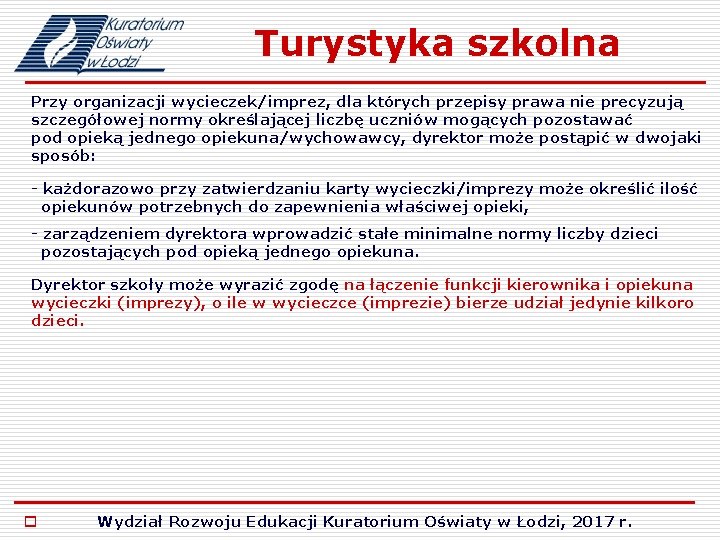 Kuratorium Oświaty w Łodzi

Turystyka szkolna

Przy organizacji wycieczek/imprez, dla których przepisy prawa nie precyzują szczegółowej normy określającej liczbę uczniów mogących pozostawać pod opieką jednego opiekuna/wychowawcy, dyrektor może postąpić w dwojaki sposób:

- każdorazowo przy zatwierdzaniu karty wycieczki/imprezy może określić ilość opiekunów potrzebnych do zapewnienia właściwej opieki,

- zarządzeniem dyrektora wprowadzić stałe minimalne normy liczby dzieci pozostających pod opieką jednego opiekuna.

Dyrektor szkoły może wyrazić zgodę na łączenie funkcji kierownika i opiekuna wycieczki (imprezy), o ile w wycieczce (imprezie) bierze udział jedynie kilkoro dzieci.

Wydział Rozwoju Edukacji Kuratorium Oświaty w Łodzi, 2017 r.